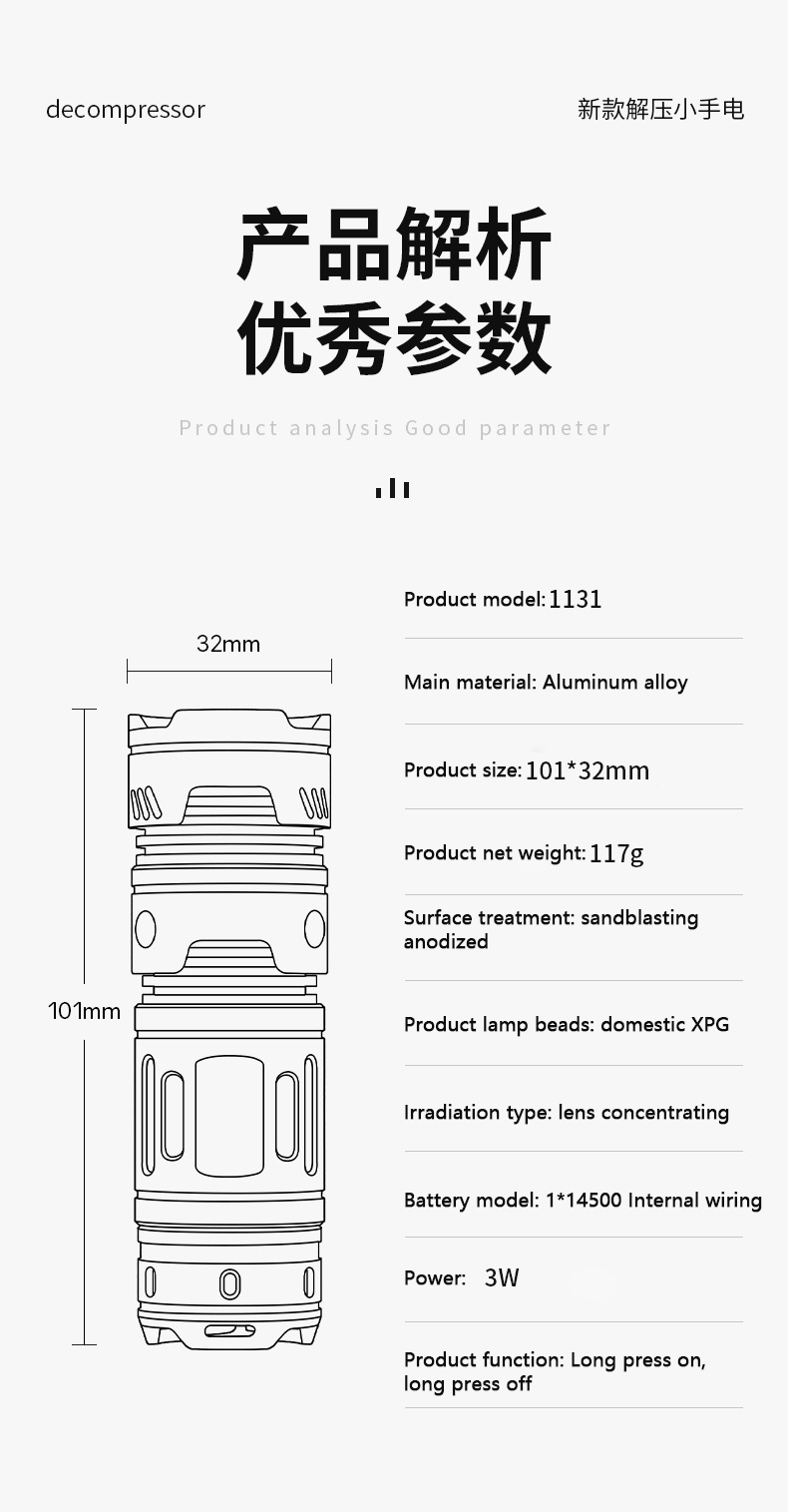 decompressor

新款解压小手电

产品解析
优秀参数

Product analysis Good parameter

32mm

101mm

Product model: 1131

Main material: Aluminum alloy

Product size: 101*32mm

Product net weight: 117g

Surface treatment: sandblasting anodized

Product lamp beads: domestic XPG

Irradiation type: lens concentrating

Battery model: 1*14500 Internal wiring

Power: 3W

Product function: Long press on, long press off